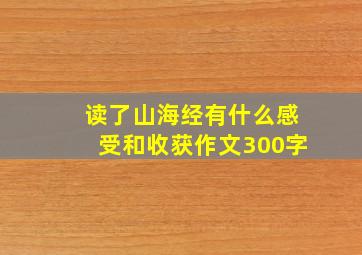 读了山海经有什么感受和收获作文300字